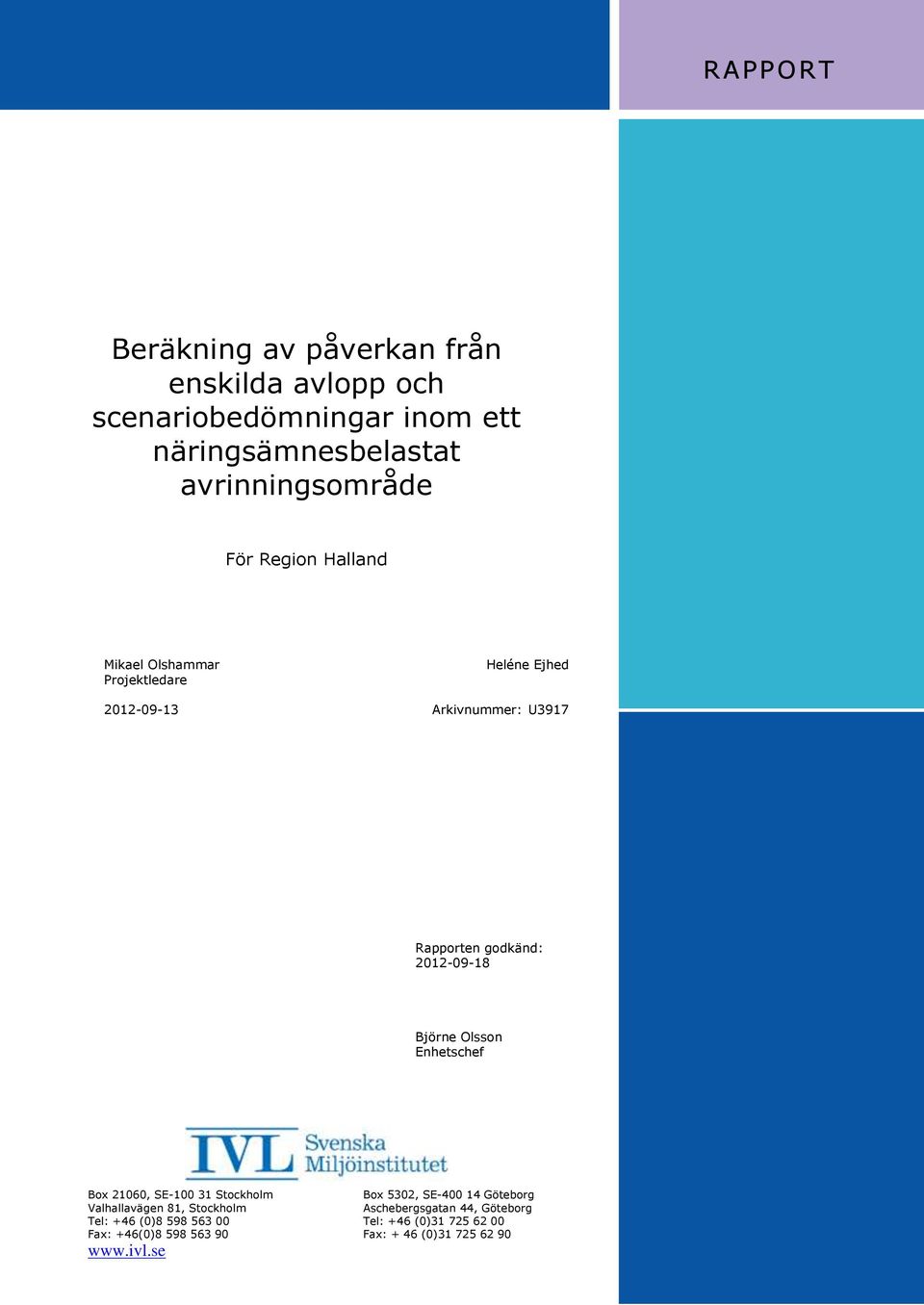 RAPPORT

Beräkning av påverkan från enskilda avlopp och scenariobedömningar inom ett näringsämnesbelastat avrinningsområde

För Region Halland

Mikael Olshammar
Projektledare

Heléne Ejhed

2012-09-13

Arkivnummer: U3917

Rapporten godkänd:
2012-09-18

Björne Olsson
Enhetschef

IVL Svenska Miljöinstitutet

Box 21060, SE-100 31 Stockholm
Valhallavägen 81, Stockholm
Tel: +46 (0)8 598 563 00
Fax: +46(0)8 598 563 90
www.ivl.se

Box 5302, SE-400 14 Göteborg
Aschebergsgatan 44, Göteborg
Tel: +46 (0)31 725 62 00
Fax: + 46 (0)31 725 62 90